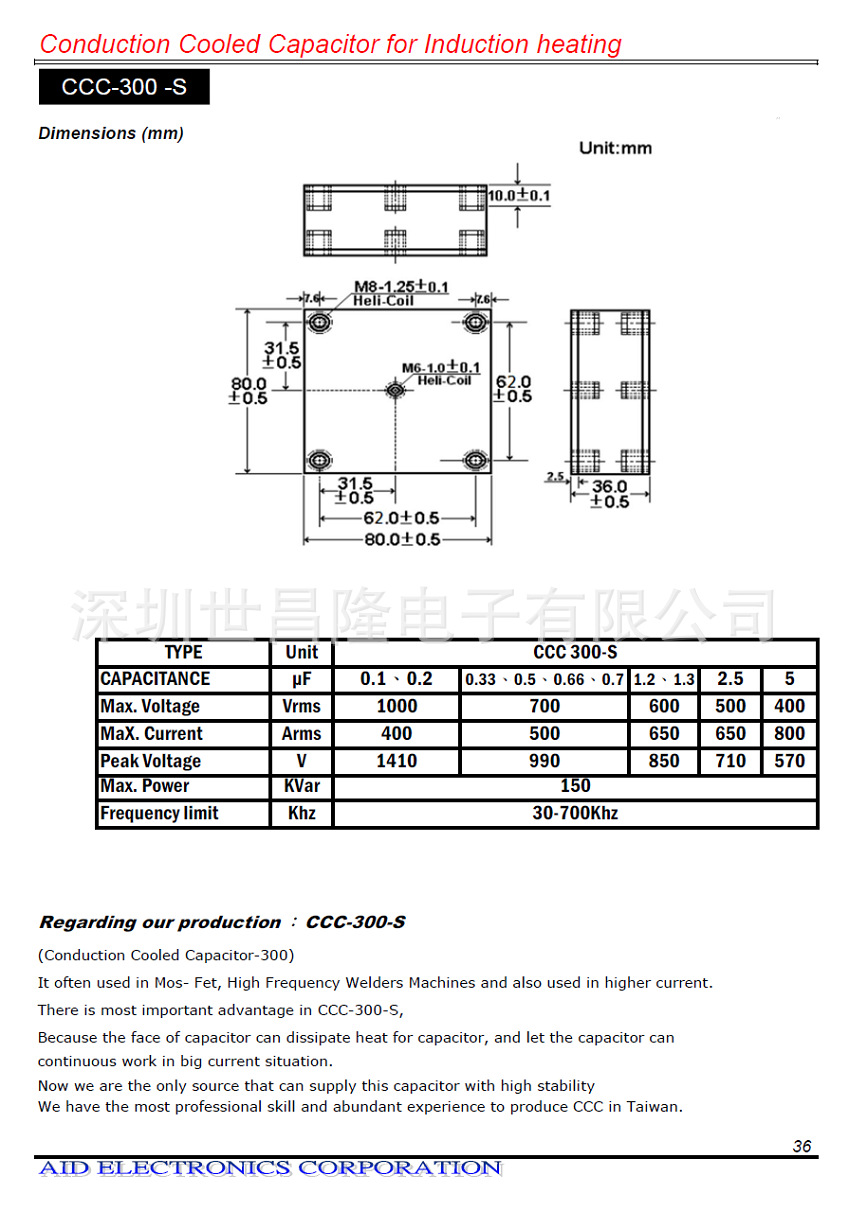 Conduction Cooled Capacitor for Induction heating

CCC-300 -S

Dimensions (mm)

Unit:mm

10.0±0.1

M8-1.25±0.1 Heli-Coil

7.6

7.6

31.5 ±0.5

80.0 ±0.5

M6-1.0±0.1 Heli-Coil

62.0 ±0.5

31.5 ±0.5

62.0±0.5

80.0±0.5

2.5

36.0 ±0.5

深圳世昌隆电子有限公司

| TYPE | Unit | CCC 300-S | | | | |
|---|---|---|---|---|---|---|
| CAPACITANCE | μF | 0.1、0.2 | 0.33、0.5、0.66、0.7 | 1.2、1.3 | 2.5 | 5 |
| Max. Voltage | Vrms | 1000 | 700 | 600 | 500 | 400 |
| MaX. Current | Arms | 400 | 500 | 650 | 650 | 800 |
| Peak Voltage | V | 1410 | 990 | 850 | 710 | 570 |
| Max. Power | KVar | 150 | | | | |
| Frequency limit | Khz | 30-700Khz | | | | |

Regarding our production ： CCC-300-S

(Conduction Cooled Capacitor-300)

It often used in Mos- Fet, High Frequency Welders Machines and also used in higher current.

There is most important advantage in CCC-300-S,

Because the face of capacitor can dissipate heat for capacitor, and let the capacitor can continuous work in big current situation.

Now we are the only source that can supply this capacitor with high stability
We have the most professional skill and abundant experience to produce CCC in Taiwan.

36

AID ELECTRONICS CORPORATION